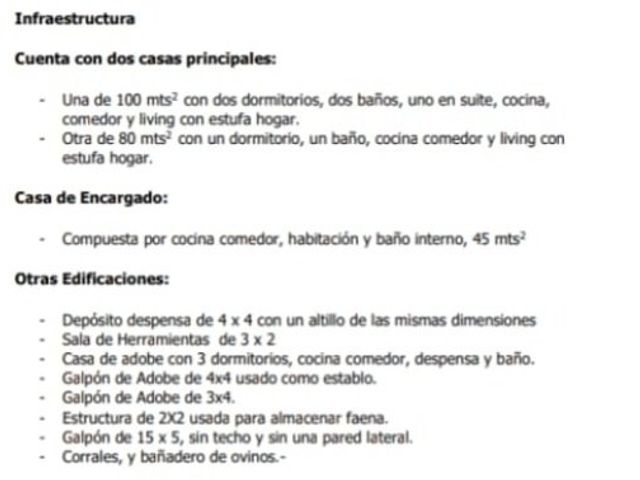 Infraestructura

Cuenta con dos casas principales:

- Una de 100 $mts^2$ con dos dormitorios, dos baños, uno en suite, cocina, comedor y living con estufa hogar.
- Otra de 80 $mts^2$ con un dormitorio, un baño, cocina comedor y living con estufa hogar.

Casa de Encargado:

- Compuesta por cocina comedor, habitación y baño interno, 45 $mts^2$

Otras Edificaciones:

- Depósito despensa de 4 x 4 con un altillo de las mismas dimensiones
- Sala de Herramientas de 3 x 2
- Casa de adobe con 3 dormitorios, cocina comedor, despensa y baño.
- Galpón de Adobe de 4x4 usado como establo.
- Galpón de Adobe de 3x4.
- Estructura de 2X2 usada para almacenar faena.
- Galpón de 15 x 5, sin techo y sin una pared lateral.
- Corrales, y bañadero de ovinos.-